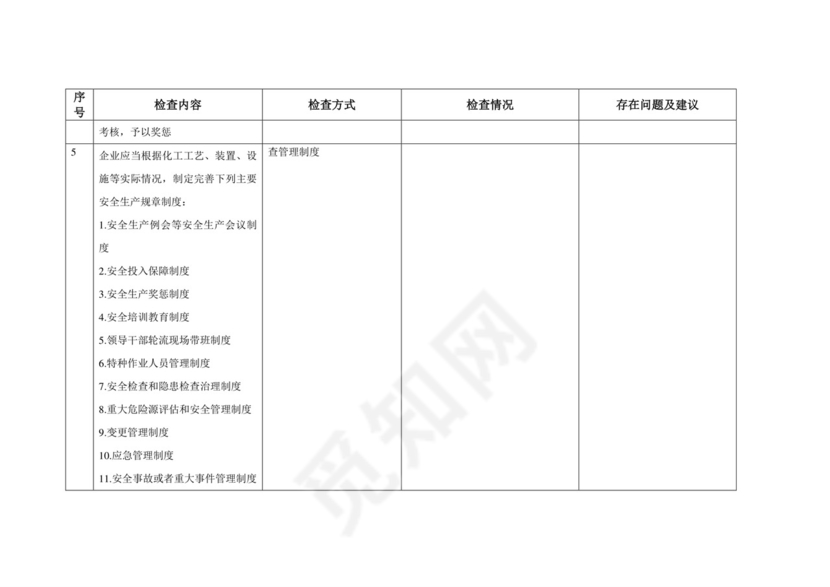 | 序号 | 检查内容 | 检查方式 | 检查情况 | 存在问题及建议 |
|---|---|---|---|---|
| | 考核，予以奖惩 | | | |
| 5 | 企业应当根据化工工艺、装置、设施等实际情况，制定完善下列主要安全生产规章制度：<br>1.安全生产例会等安全生产会议制度<br>2.安全投入保障制度<br>3.安全生产奖惩制度<br>4.安全培训教育制度<br>5.领导干部轮流现场带班制度<br>6.特种作业人员管理制度<br>7.安全检查和隐患检查治理制度<br>8.重大危险源评估和安全管理制度<br>9.变更管理制度<br>10.应急管理制度<br>11.安全事故或者重大事件管理制度 | 查管理制度 | | |

觅知网